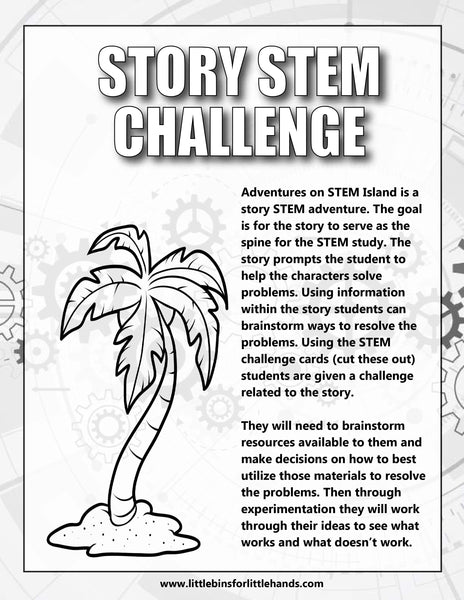 STORY STEM CHALLENGE

Adventures on STEM Island is a story STEM adventure. The goal is for the story to serve as the spine for the STEM study. The story prompts the student to help the characters solve problems. Using information within the story students can brainstorm ways to resolve the problems. Using the STEM challenge cards (cut these out) students are given a challenge related to the story.

They will need to brainstorm resources available to them and make decisions on how to best utilize those materials to resolve the problems. Then through experimentation they will work through their ideas to see what works and what doesn't work.

www.littlebinsforlittlehands.com